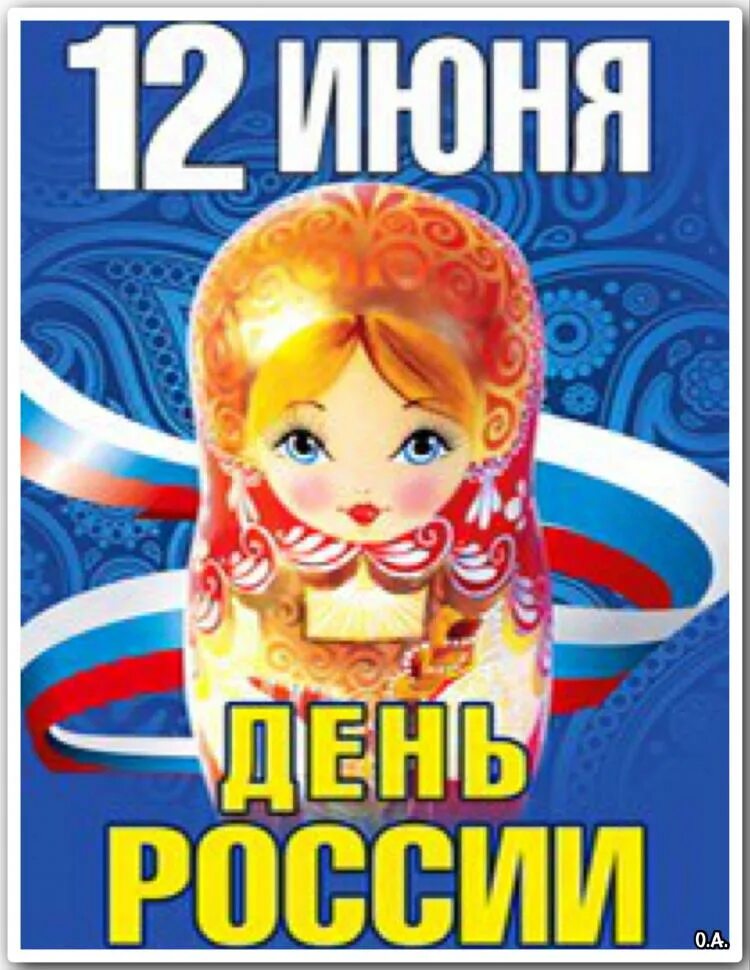 12 ИЮНЯ

ДЕНЬ РОССИИ

О.А.